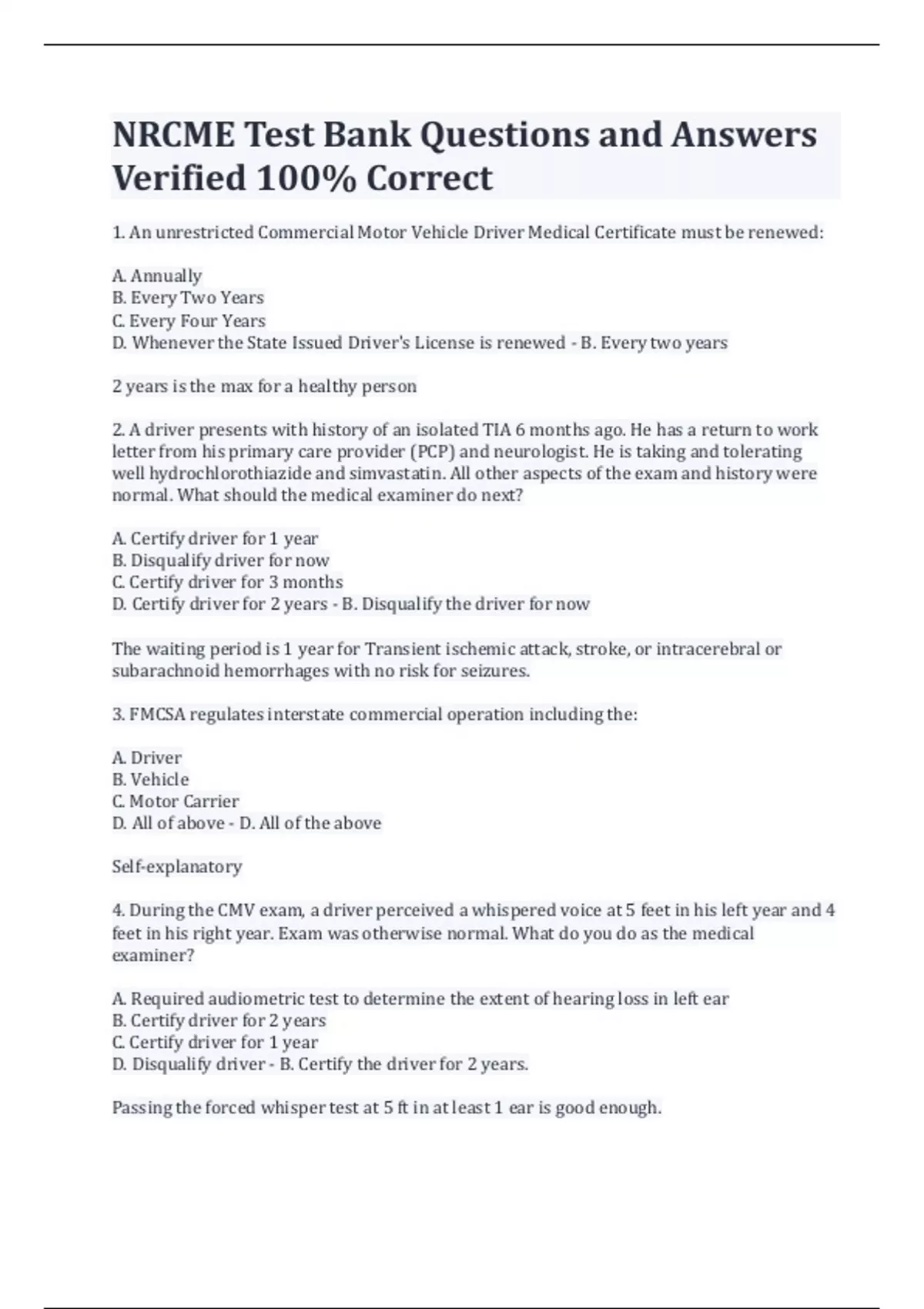 NRCME Test Bank Questions and Answers Verified 100% Correct

1. An unrestricted Commercial Motor Vehicle Driver Medical Certificate must be renewed:

A. Annually
B. Every Two Years
C. Every Four Years
D. Whenever the State Issued Driver's License is renewed - B. Every two years

2 years is the max for a healthy person

2. A driver presents with history of an isolated TIA 6 months ago. He has a return to work letter from his primary care provider (PCP) and neurologist. He is taking and tolerating well hydrochlorothiazide and simvastatin. All other aspects of the exam and history were normal. What should the medical examiner do next?

A. Certify driver for 1 year
B. Disqualify driver for now
C. Certify driver for 3 months
D. Certify driver for 2 years - B. Disqualify the driver for now

The waiting period is 1 year for Transient ischemic attack, stroke, or intracerebral or subarachnoid hemorrhages with no risk for seizures.

3. FMCSA regulates interstate commercial operation including the:

A. Driver
B. Vehicle
C. Motor Carrier
D. All of above - D. All of the above

Self-explanatory

4. During the CMV exam, a driver perceived a whispered voice at 5 feet in his left year and 4 feet in his right year. Exam was otherwise normal. What do you do as the medical examiner?

A. Required audiometric test to determine the extent of hearing loss in left ear
B. Certify driver for 2 years
C. Certify driver for 1 year
D. Disqualify driver - B. Certify the driver for 2 years.

Passing the forced whisper test at 5 ft in at least 1 ear is good enough.